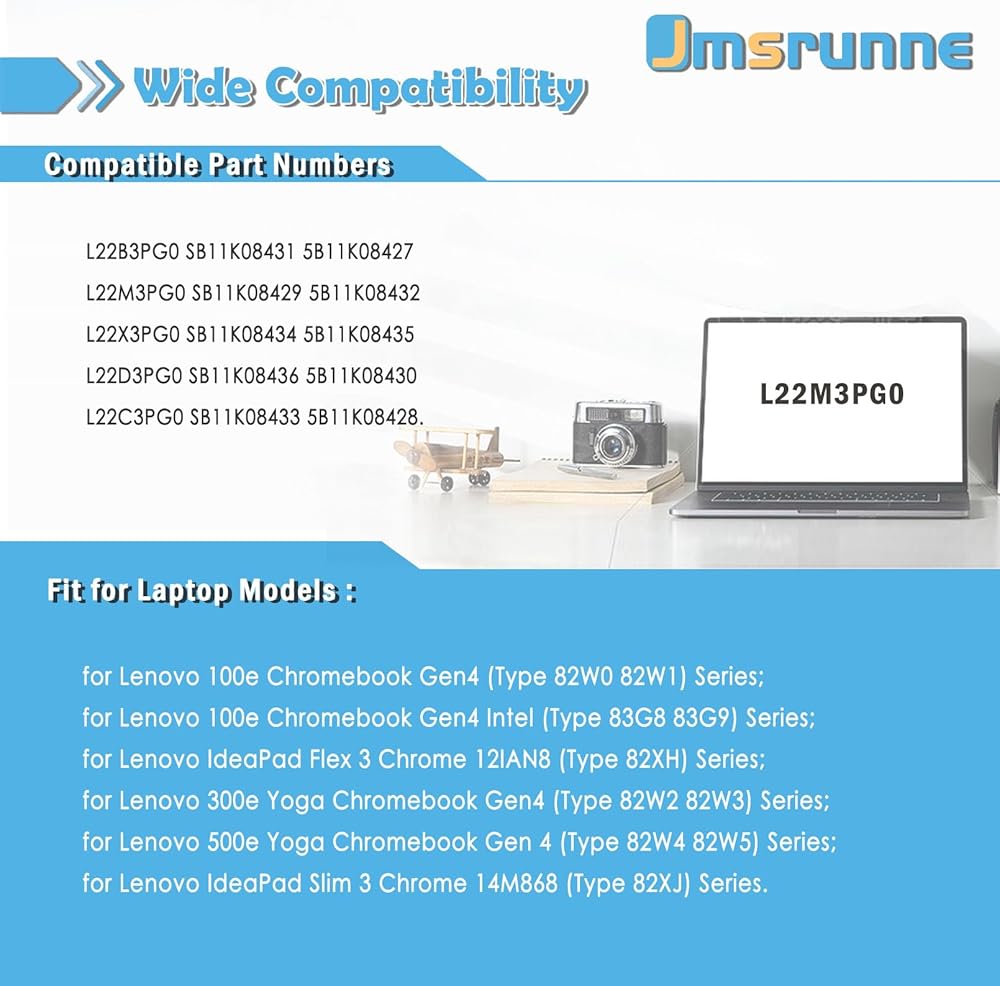 Jmsrunne

Wide Compatibility

Compatible Part Numbers

L22B3PG0 SB11K08431 5B11K08427
L22M3PG0 SB11K08429 5B11K08432
L22X3PG0 SB11K08434 5B11K08435
L22D3PG0 SB11K08436 5B11K08430
L22C3PG0 SB11K08433 5B11K08428.

L22M3PG0

Fit for Laptop Models :

for Lenovo 100e Chromebook Gen4 (Type 82W0 82W1) Series;
for Lenovo 100e Chromebook Gen4 Intel (Type 83G8 83G9) Series;
for Lenovo IdeaPad Flex 3 Chrome 12IAN8 (Type 82XH) Series;
for Lenovo 300e Yoga Chromebook Gen4 (Type 82W2 82W3) Series;
for Lenovo 500e Yoga Chromebook Gen 4 (Type 82W4 82W5) Series;
for Lenovo IdeaPad Slim 3 Chrome 14M868 (Type 82XJ) Series.